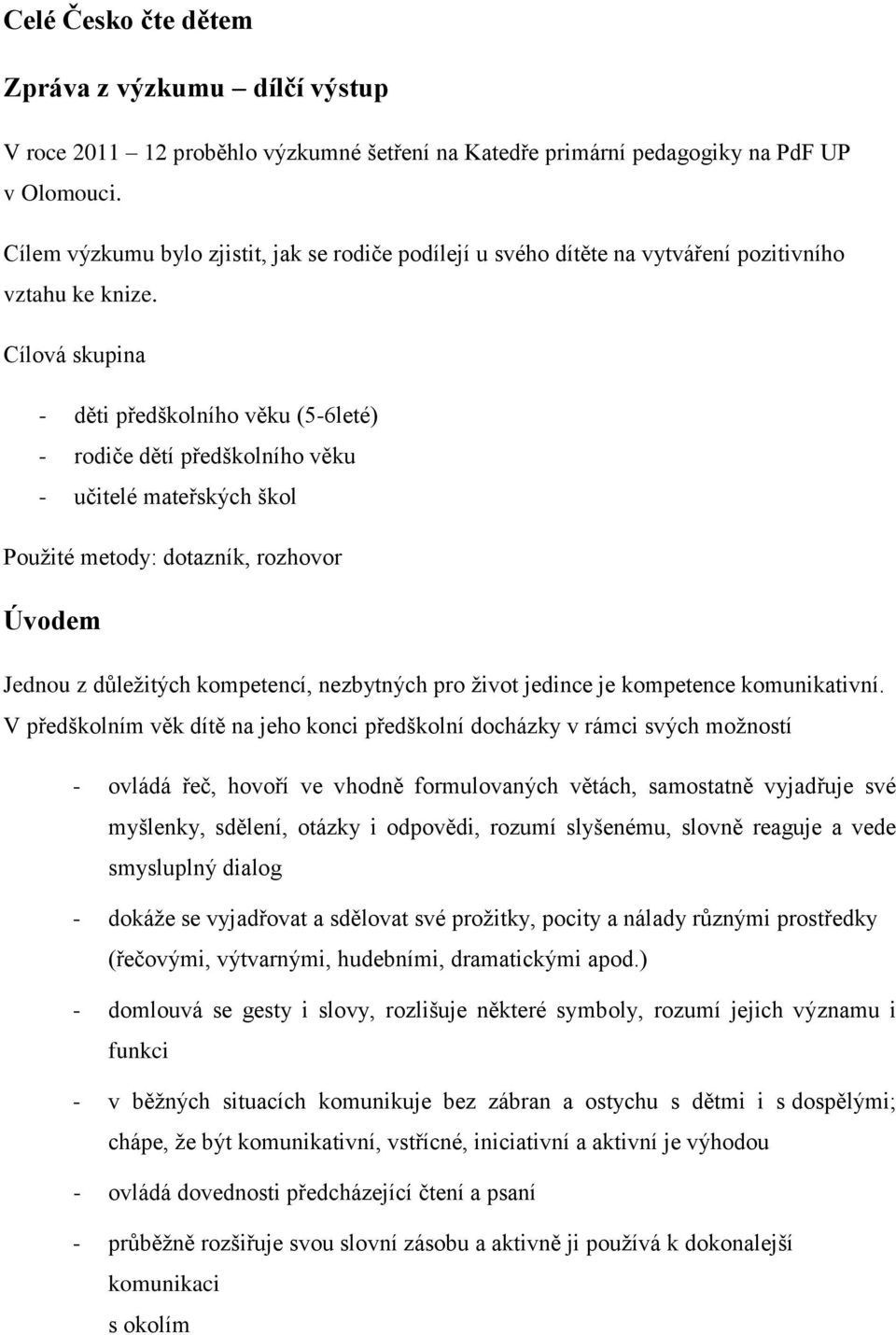 Celé Česko čte dětem

Zpráva z výzkumu – dílčí výstup

V roce 2011 – 12 proběhlo výzkumné šetření na Katedře primární pedagogiky na PdF UP v Olomouci.

Cílem výzkumu bylo zjistit, jak se rodiče podílejí u svého dítěte na vytváření pozitivního vztahu ke knize.

Cílová skupina

- děti předškolního věku (5-6leté)
- rodiče dětí předškolního věku
- učitelé mateřských škol

Použité metody: dotazník, rozhovor

Úvodem

Jednou z důležitých kompetencí, nezbytných pro život jedince je kompetence komunikativní. V předškolním věk dítě na jeho konci předškolní docházky v rámci svých možností

- ovládá řeč, hovoří ve vhodně formulovaných větách, samostatně vyjadřuje své myšlenky, sdělení, otázky i odpovědi, rozumí slyšenému, slovně reaguje a vede smysluplný dialog
- dokáže se vyjadřovat a sdělovat své prožitky, pocity a nálady různými prostředky (řečovými, výtvarnými, hudebními, dramatickými apod.)
- domlouvá se gesty i slovy, rozlišuje některé symboly, rozumí jejich významu i funkci
- v běžných situacích komunikuje bez zábran a ostychu s dětmi i s dospělými; chápe, že být komunikativní, vstřícné, iniciativní a aktivní je výhodou
- ovládá dovednosti předcházející čtení a psaní
- průběžně rozšiřuje svou slovní zásobu a aktivně ji používá k dokonalejší komunikaci
s okolím